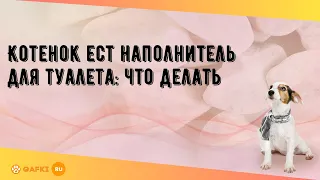 КОТЕНОК ЕСТ НАПОЛНИТЕЛЬ ДЛЯ ТУАЛЕТА: ЧТО ДЕЛАТЬ

GAFKI RU